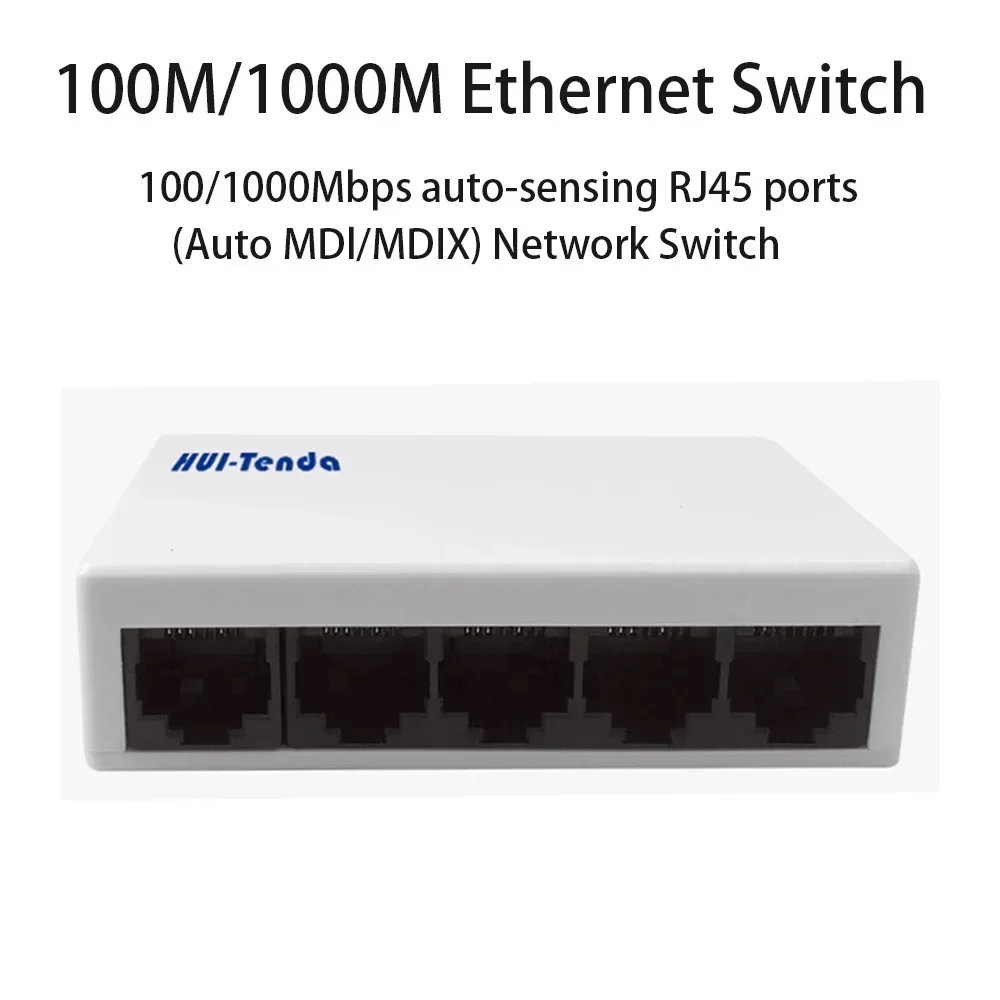 100M/1000M Ethernet Switch

100/1000Mbps auto-sensing RJ45 ports (Auto MDI/MDIX) Network Switch

HUI-Tenda